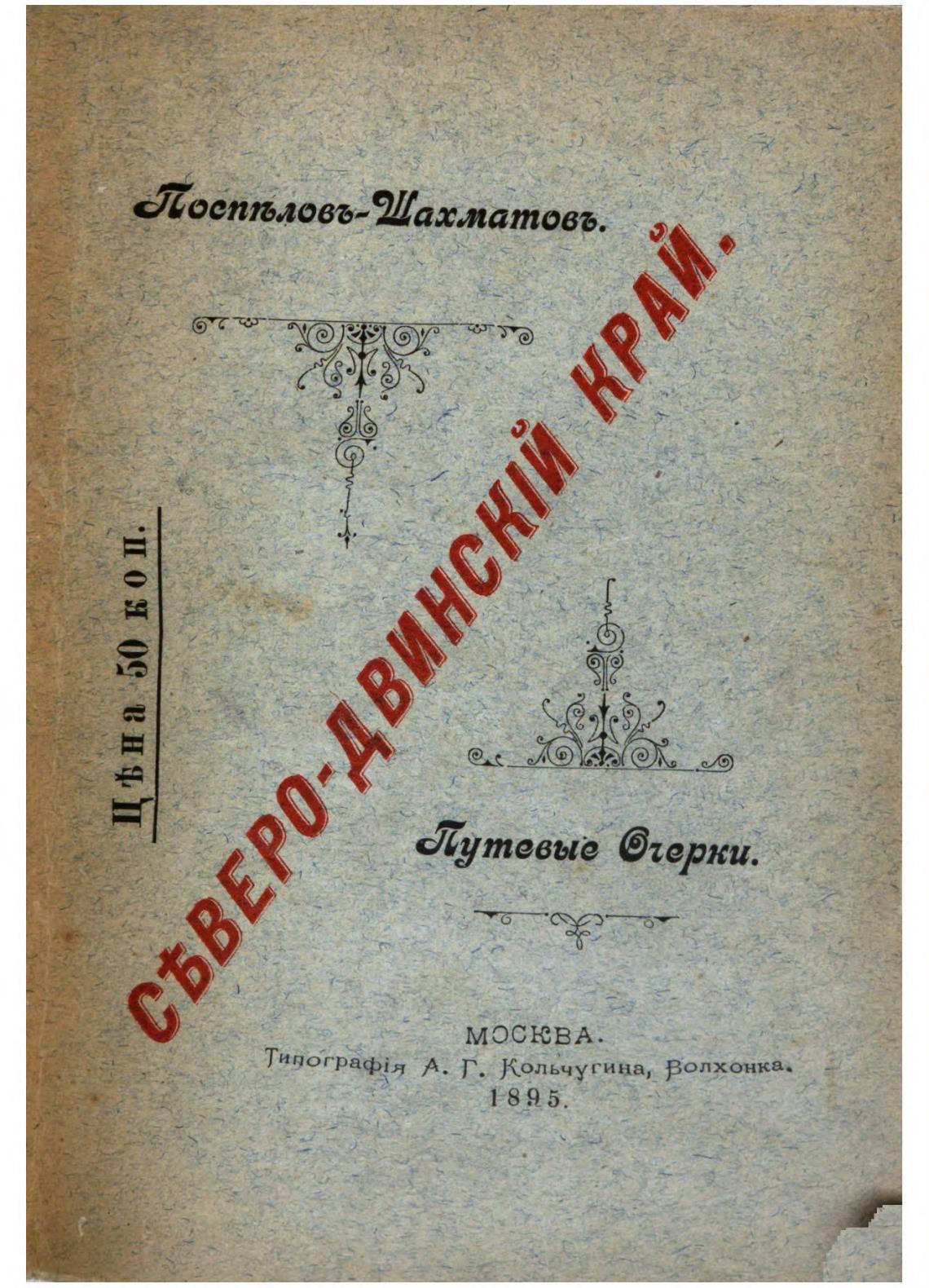 Поспѣловъ-Шахматовъ.

Цѣна 50 коп.

СѢВЕРО-ДВИНСКІЙ КРАЙ.

Путевые Очерки.

МОСКВА.
Типографія А. Г. Кольчугина, Волхонка.
1895.